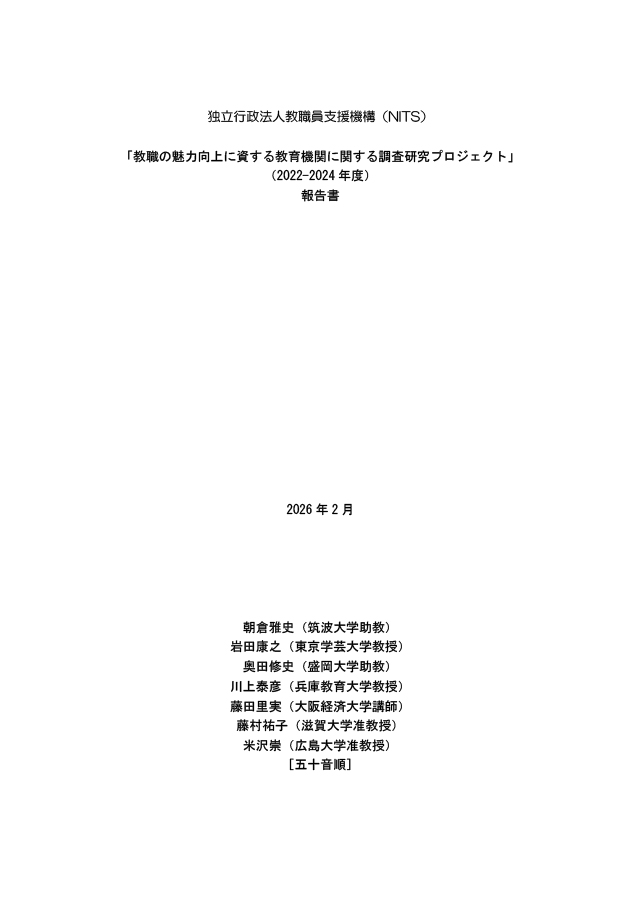 独立行政法人教職員支援機構（NITS）

「教職の魅力向上に資する教育機関に関する調査研究プロジェクト」
（2022-2024年度）
報告書

2026年2月

朝倉雅史（筑波大学助教）
岩田康之（東京学芸大学教授）
奥田修史（盛岡大学助教）
川上泰彦（兵庫教育大学教授）
藤田里実（大阪経済大学講師）
藤村祐子（滋賀大学准教授）
米沢崇（広島大学准教授）
［五十音順］